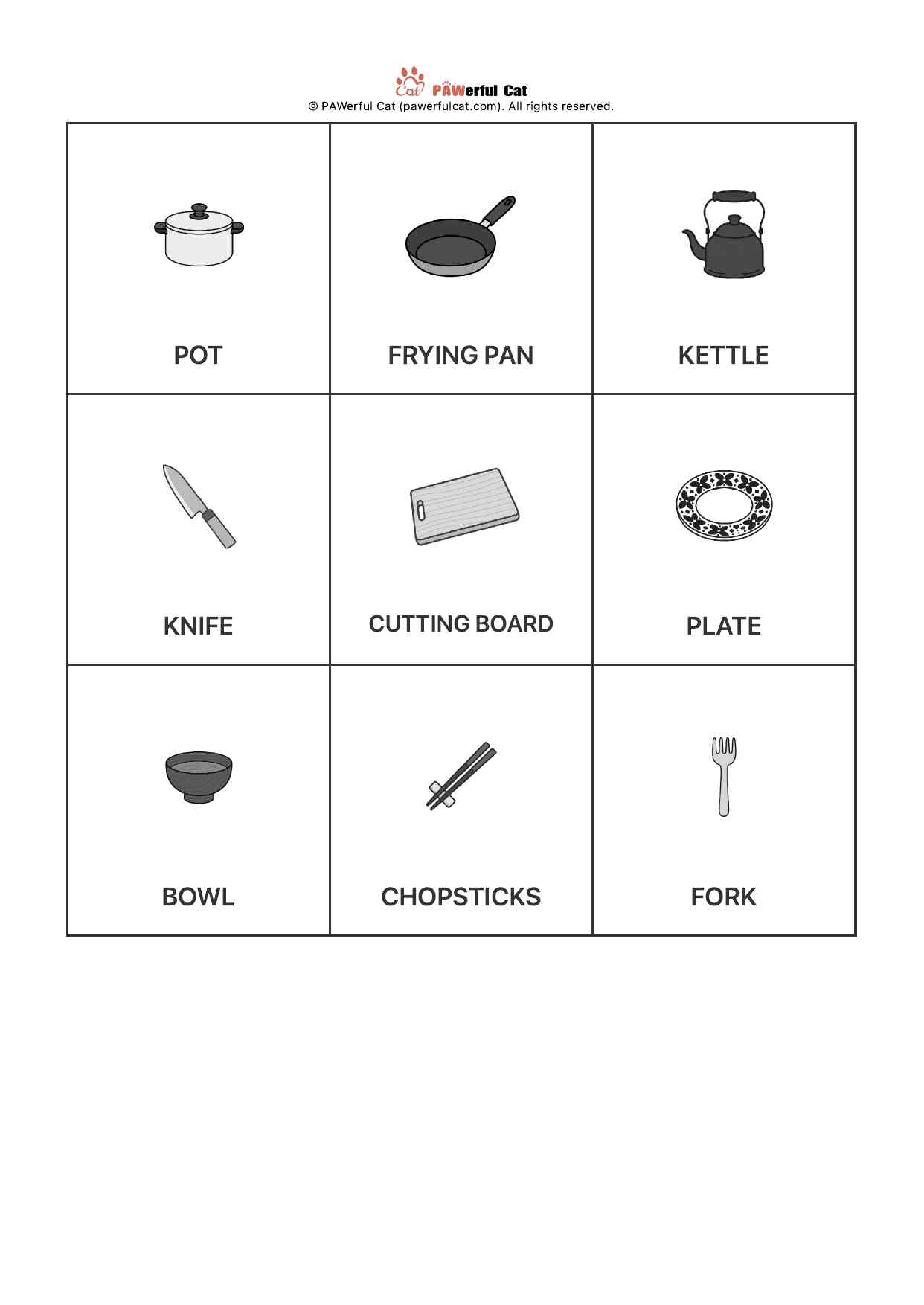 Cat PAWerful Cat
© PAWerful Cat (pawerfulcat.com). All rights reserved.

| POT | FRYING PAN | KETTLE |
|---|---|---|
| KNIFE | CUTTING BOARD | PLATE |
| BOWL | CHOPSTICKS | FORK |